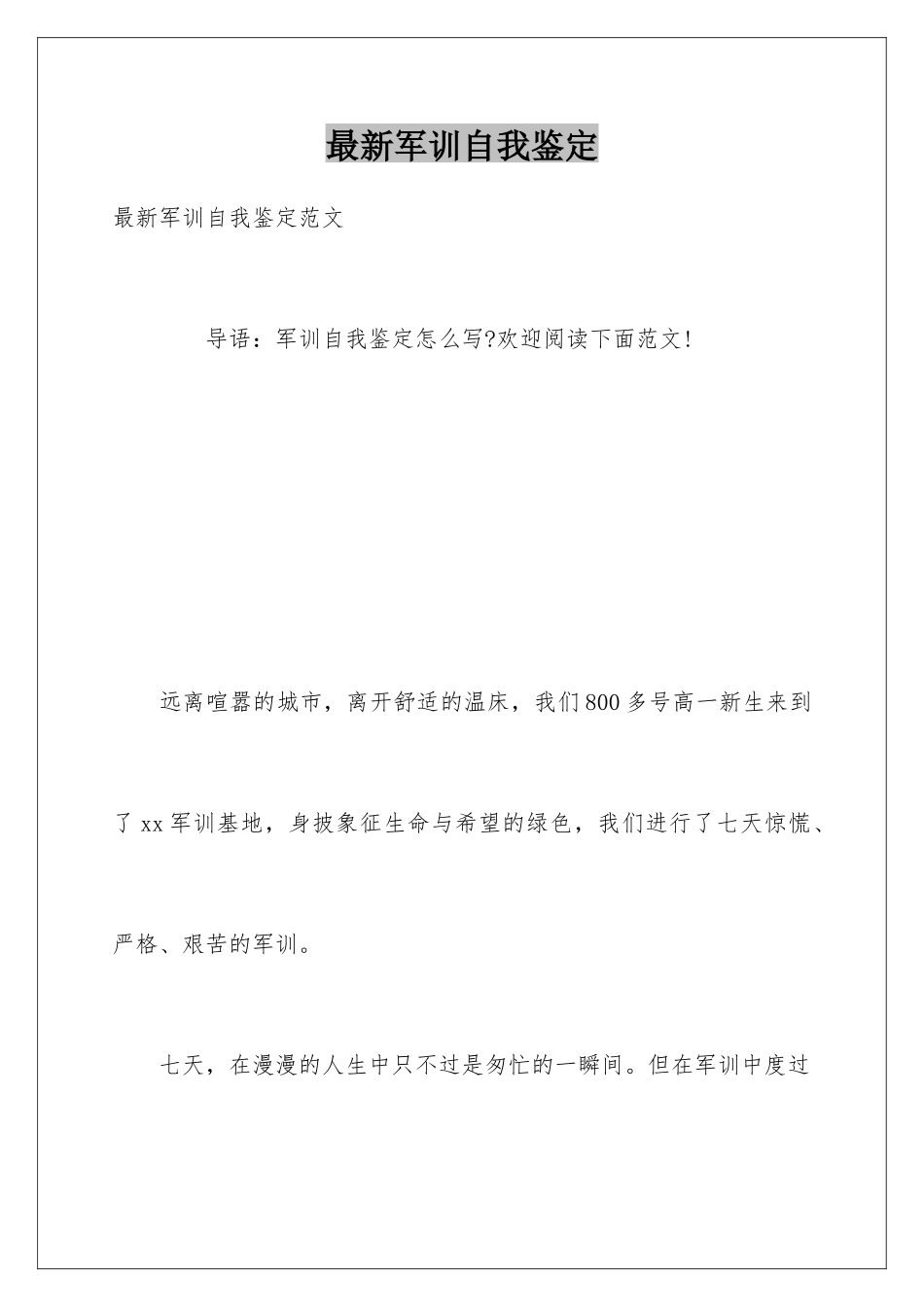 最新军训自我鉴定

最新军训自我鉴定范文

导语：军训自我鉴定怎么写?欢迎阅读下面范文!

远离喧嚣的城市，离开舒适的温床，我们800多号高一新生来到了xx军训基地，身披象征生命与希望的绿色，我们进行了七天惊慌、严格、艰苦的军训。

七天，在漫漫的人生中只不过是匆忙的一瞬间。但在军训中度过